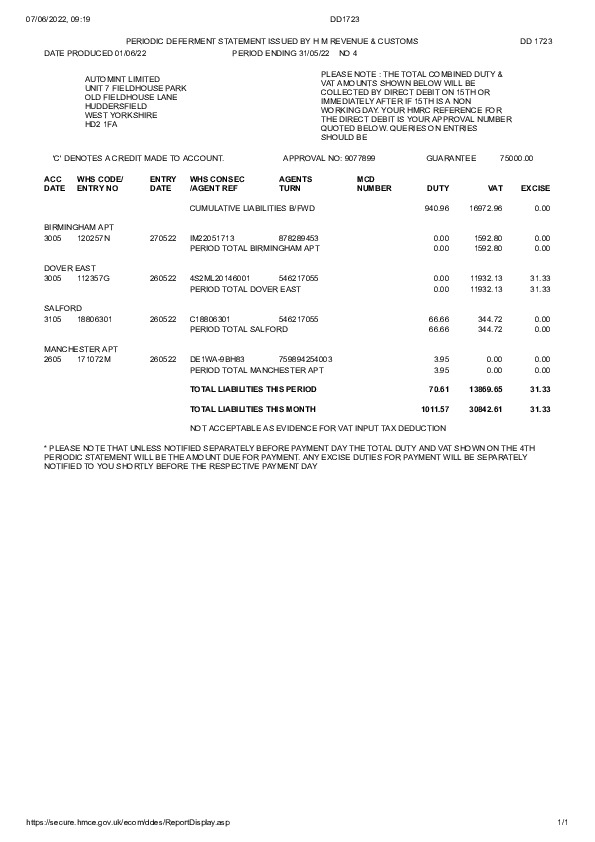 07/06/2022, 09:19 DD1723

PERIODIC DEFERMENT STATEMENT ISSUED BY H M REVENUE & CUSTOMS DD 1723

DATE PRODUCED 01/06/22 PERIOD ENDING 31/05/22 NO 4

AUTOMINT LIMITED
UNIT 7 FIELDHOUSE PARK
OLD FIELDHOUSE LANE
HUDDERSFIELD
WEST YORKSHIRE
HD2 1FA

PLEASE NOTE : THE TOTAL COMBINED DUTY & VAT AMOUNTS SHOWN BELOW WILL BE COLLECTED BY DIRECT DEBIT ON 15TH OR IMMEDIATELY AFTER IF 15TH IS A NON WORKING DAY. YOUR HMRC REFERENCE FOR THE DIRECT DEBIT IS YOUR APPROVAL NUMBER QUOTED BELOW. QUERIES ON ENTRIES SHOULD BE

'C' DENOTES A CREDIT MADE TO ACCOUNT. APPROVAL NO: 9077899 GUARANTEE 75000.00

| ACC DATE | WHS CODE/ ENTRY NO | ENTRY DATE | WHS CONSEC /AGENT REF | AGENTS TURN | MCD NUMBER | DUTY | VAT | EXCISE |
|---|---|---|---|---|---|---|---|---|
| | | | CUMULATIVE LIABILITIES B/FWD | | | 940.96 | 16972.96 | 0.00 |
| BIRMINGHAM APT | | | | | | | | |
| 3005 | 120257N | 270522 | IM22051713 | 878289453 | | 0.00 | 1592.80 | 0.00 |
| | | | PERIOD TOTAL BIRMINGHAM APT | | | 0.00 | 1592.80 | 0.00 |
| DOVER EAST | | | | | | | | |
| 3005 | 112357G | 260522 | 4S2ML20146001 | 546217055 | | 0.00 | 11932.13 | 31.33 |
| | | | PERIOD TOTAL DOVER EAST | | | 0.00 | 11932.13 | 31.33 |
| SALFORD | | | | | | | | |
| 3105 | 18806301 | 260522 | C18806301 | 546217055 | | 66.66 | 344.72 | 0.00 |
| | | | PERIOD TOTAL SALFORD | | | 66.66 | 344.72 | 0.00 |
| MANCHESTER APT | | | | | | | | |
| 2605 | 171072M | 260522 | DE1WA-9BH83 | 759894254003 | | 3.95 | 0.00 | 0.00 |
| | | | PERIOD TOTAL MANCHESTER APT | | | 3.95 | 0.00 | 0.00 |
| | | | TOTAL LIABILITIES THIS PERIOD | | | 70.61 | 13869.65 | 31.33 |
| | | | TOTAL LIABILITIES THIS MONTH | | | 1011.57 | 30842.61 | 31.33 |

NOT ACCEPTABLE AS EVIDENCE FOR VAT INPUT TAX DEDUCTION

* PLEASE NOTE THAT UNLESS NOTIFIED SEPARATELY BEFORE PAYMENT DAY THE TOTAL DUTY AND VAT SHOWN ON THE 4TH PERIODIC STATEMENT WILL BE THE AMOUNT DUE FOR PAYMENT. ANY EXCISE DUTIES FOR PAYMENT WILL BE SEPARATELY NOTIFIED TO YOU SHORTLY BEFORE THE RESPECTIVE PAYMENT DAY

https://secure.hmce.gov.uk/ecom/ddes/ReportDisplay.asp 1/1